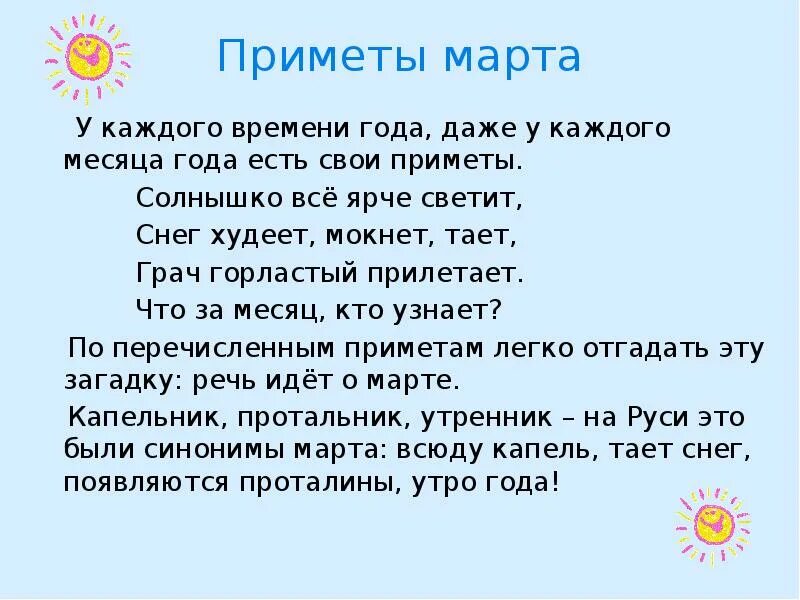 Приметы марта

У каждого времени года, даже у каждого месяца года есть свои приметы.

Солнышко всё ярче светит,
Снег худеет, мокнет, тает,
Грач горластый прилетает.
Что за месяц, кто узнает?

По перечисленным приметам легко отгадать эту загадку: речь идёт о марте.

Капельник, протальник, утренник – на Руси это были синонимы марта: всюду капель, тает снег, появляются проталины, утро года!